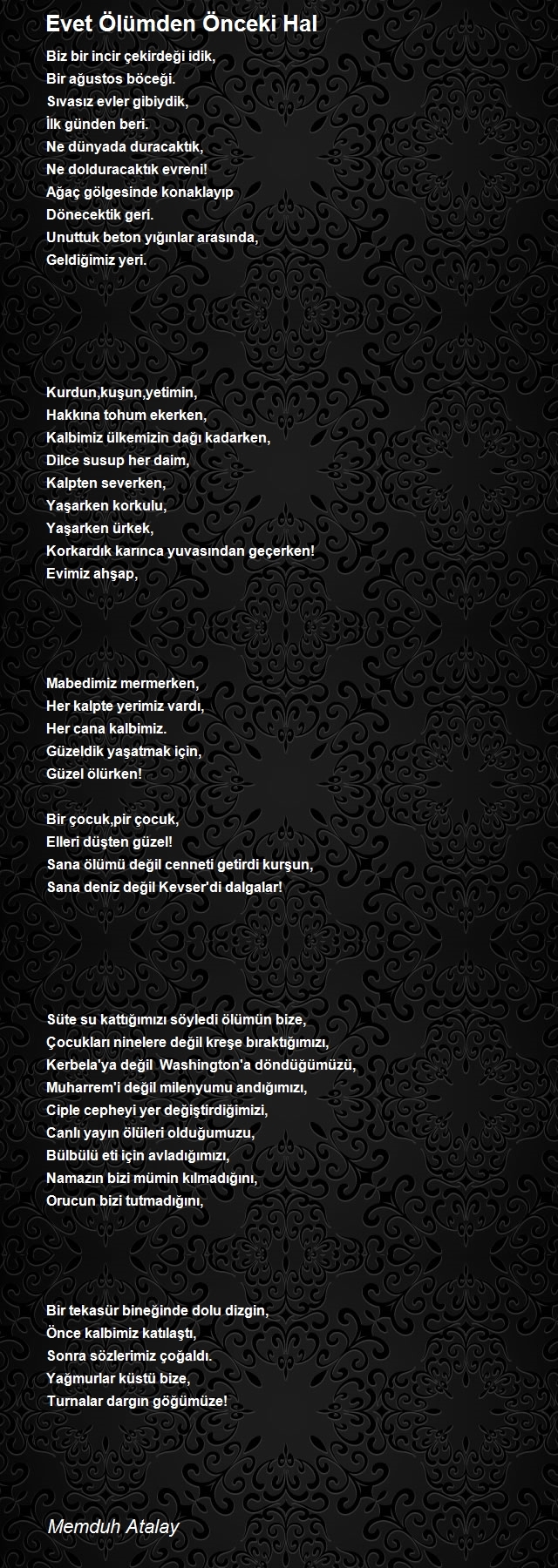 Evet Ölümden Önceki Hal

Biz bir incir çekirdeği idik,
Bir ağustos böceği.
Sıvasız evler gibiydik,
İlk günden beri.
Ne dünyada duracaktık,
Ne dolduracaktık evreni!
Ağaç gölgesinde konaklayıp
Dönecektik geri.
Unuttuk beton yığınlar arasında,
Geldiğimiz yeri.

Kurdun,kuşun,yetimin,
Hakkına tohum ekerken,
Kalbimiz ülkemizin dağı kadarken,
Dilce susup her daim,
Kalpten severken,
Yaşarken korkulu,
Yaşarken ürkek,
Korkardık karınca yuvasından geçerken!
Evimiz ahşap,

Mabedimiz mermerken,
Her kalpte yerimiz vardı,
Her cana kalbimiz.
Güzeldik yaşatmak için,
Güzel ölürken!

Bir çocuk,pir çocuk,
Elleri düşten güzel!
Sana ölümü değil cenneti getirdi kurşun,
Sana deniz değil Kevser'di dalgalar!

Süte su kattığımızı söyledi ölümün bize,
Çocukları ninelere değil kreşe bıraktığımızı,
Kerbela'ya değil Washington'a döndüğümüzü,
Muharrem'i değil milenyumu andığımızı,
Ciple cepheyi yer değiştirdiğimizi,
Canlı yayın ölüleri olduğumuzu,
Bülbülü eti için avladığımızı,
Namazın bizi mümin kılmadığını,
Orucun bizi tutmadığını,

Bir tekasür bineğinde dolu dizgin,
Önce kalbimiz katılaştı,
Sonra sözlerimiz çoğaldı.
Yağmurlar küstü bize,
Turnalar dargın göğümüze!

Memduh Atalay